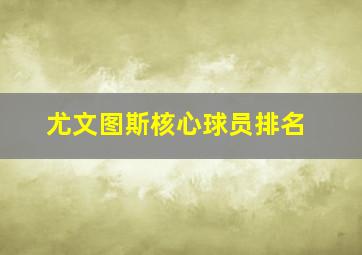 尤文图斯核心球员排名